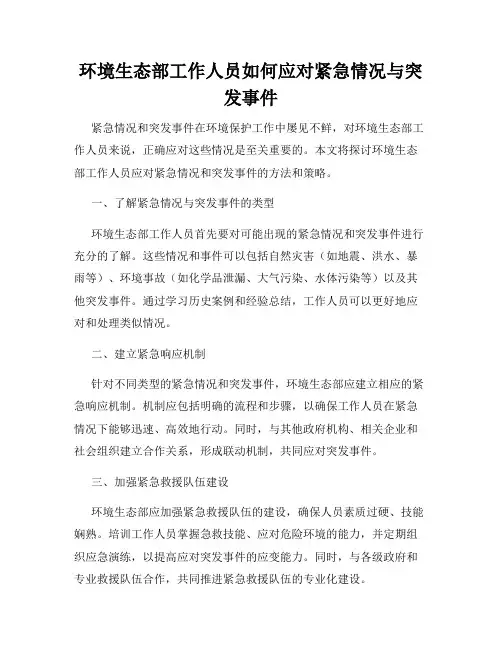 环境生态部工作人员如何应对紧急情况与突发事件

紧急情况和突发事件在环境保护工作中屡见不鲜，对环境生态部工作人员来说，正确应对这些情况是至关重要的。本文将探讨环境生态部工作人员应对紧急情况和突发事件的方法和策略。

一、了解紧急情况与突发事件的类型

环境生态部工作人员首先要对可能出现的紧急情况和突发事件进行充分的了解。这些情况和事件可以包括自然灾害（如地震、洪水、暴雨等）、环境事故（如化学品泄漏、大气污染、水体污染等）以及其他突发事件。通过学习历史案例和经验总结，工作人员可以更好地应对和处理类似情况。

二、建立紧急响应机制

针对不同类型的紧急情况和突发事件，环境生态部应建立相应的紧急响应机制。机制应包括明确的流程和步骤，以确保工作人员在紧急情况下能够迅速、高效地行动。同时，与其他政府机构、相关企业和社会组织建立合作关系，形成联动机制，共同应对突发事件。

三、加强紧急救援队伍建设

环境生态部应加强紧急救援队伍的建设，确保人员素质过硬、技能娴熟。培训工作人员掌握急救技能、应对危险环境的能力，并定期组织应急演练，以提高应对突发事件的应变能力。同时，与各级政府和专业救援队伍合作，共同推进紧急救援队伍的专业化建设。